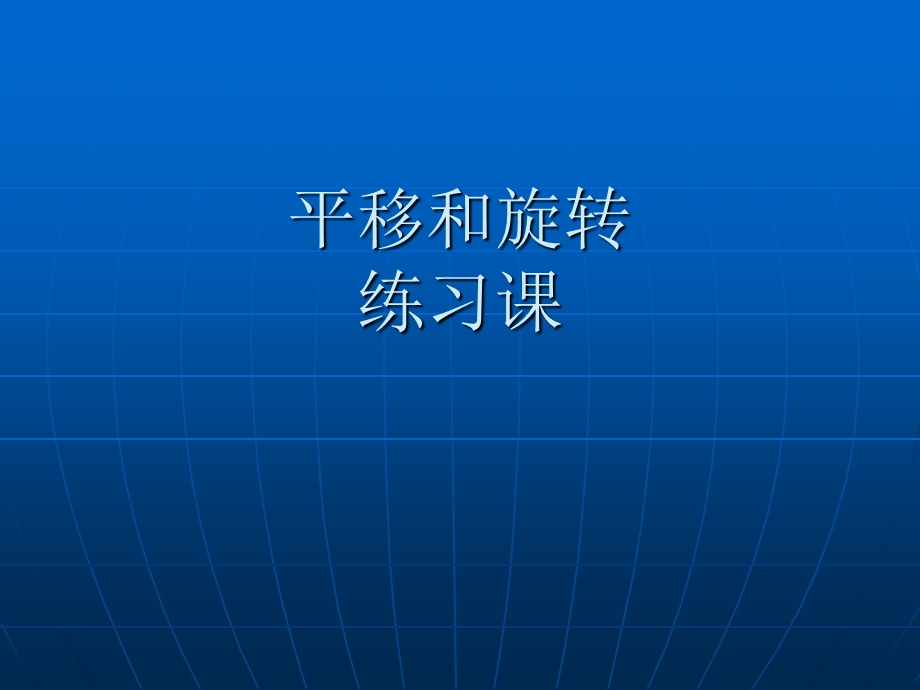 平移和旋转
练习课